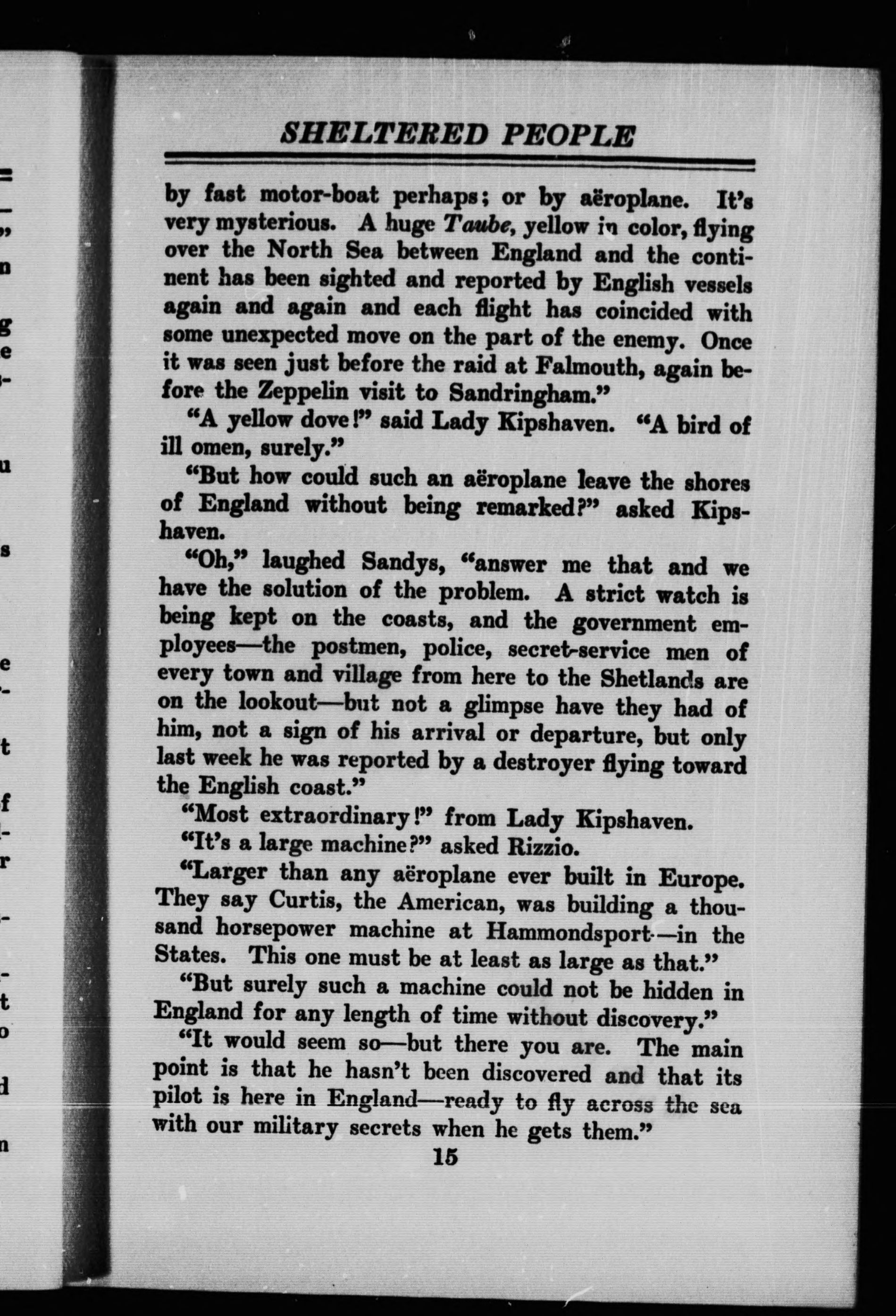 SHELTERED PEOPLE

by fast motor-boat perhaps; or by aëroplane. It's very mysterious. A huge Taube, yellow in color, flying over the North Sea between England and the continent has been sighted and reported by English vessels again and again and each flight has coincided with some unexpected move on the part of the enemy. Once it was seen just before the raid at Falmouth, again before the Zeppelin visit to Sandringham."

"A yellow dove!" said Lady Kipshaven. "A bird of ill omen, surely."

"But how could such an aëroplane leave the shores of England without being remarked?" asked Kipshaven.

"Oh," laughed Sandys, "answer me that and we have the solution of the problem. A strict watch is being kept on the coasts, and the government employees—the postmen, police, secret-service men of every town and village from here to the Shetlands are on the lookout—but not a glimpse have they had of him, not a sign of his arrival or departure, but only last week he was reported by a destroyer flying toward the English coast."

"Most extraordinary!" from Lady Kipshaven.

"It's a large machine?" asked Rizzio.

"Larger than any aëroplane ever built in Europe. They say Curtis, the American, was building a thousand horsepower machine at Hammondsport—in the States. This one must be at least as large as that."

"But surely such a machine could not be hidden in England for any length of time without discovery."

"It would seem so—but there you are. The main point is that he hasn't been discovered and that its pilot is here in England—ready to fly across the sea with our military secrets when he gets them."

15